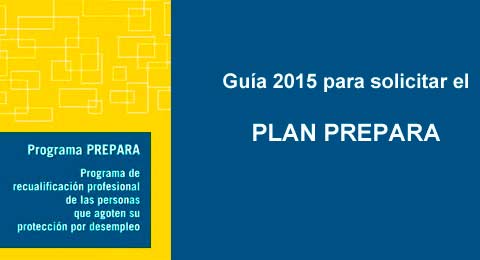 Programa PREPARA

Programa de recualificación profesional de las personas que agoten su protección por desempleo

Guía 2015 para solicitar el

PLAN PREPARA